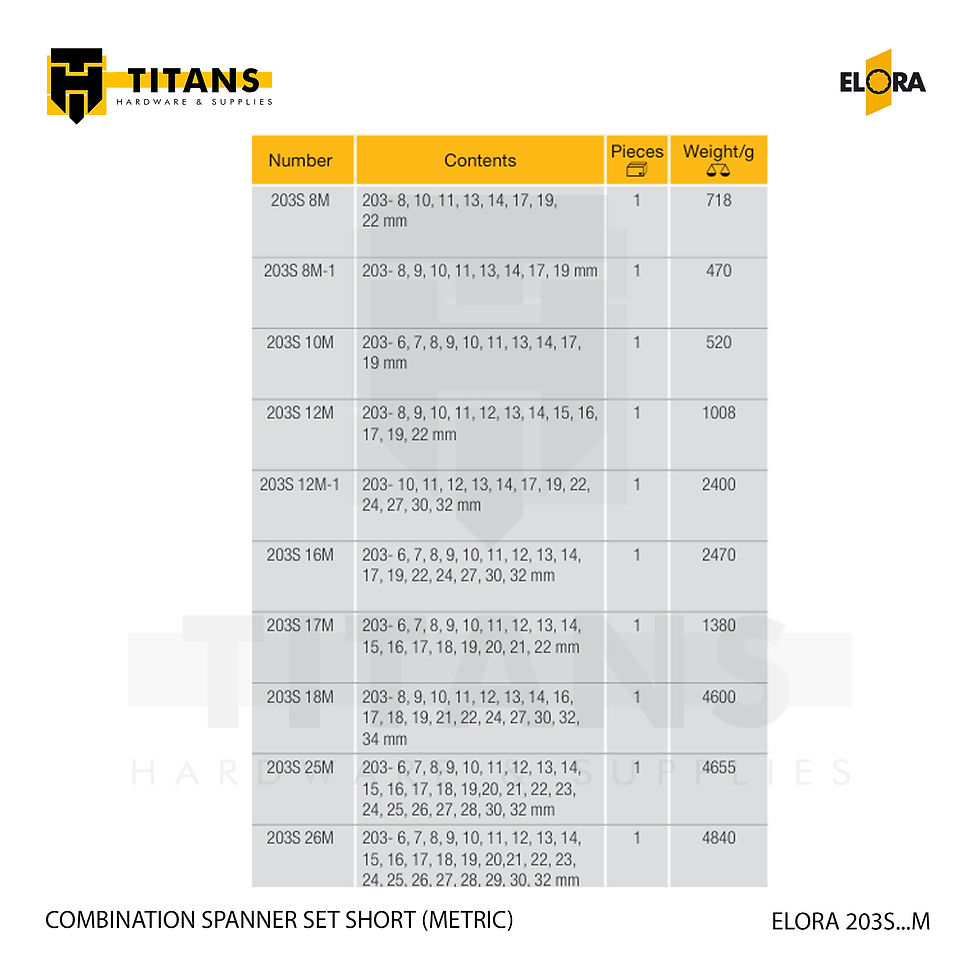 TITANS
HARDWARE & SUPPLIES

ELORA

| Number | Contents | Pieces | Weight/g |
|---|---|---|---|
| 203S 8M | 203- 8, 10, 11, 13, 14, 17, 19, 22 mm | 1 | 718 |
| 203S 8M-1 | 203- 8, 9, 10, 11, 13, 14, 17, 19 mm | 1 | 470 |
| 203S 10M | 203- 6, 7, 8, 9, 10, 11, 13, 14, 17, 19 mm | 1 | 520 |
| 203S 12M | 203- 8, 9, 10, 11, 12, 13, 14, 15, 16, 17, 19, 22 mm | 1 | 1008 |
| 203S 12M-1 | 203- 10, 11, 12, 13, 14, 17, 19, 22, 24, 27, 30, 32 mm | 1 | 2400 |
| 203S 16M | 203- 6, 7, 8, 9, 10, 11, 12, 13, 14, 17, 19, 22, 24, 27, 30, 32 mm | 1 | 2470 |
| 203S 17M | 203- 6, 7, 8, 9, 10, 11, 12, 13, 14, 15, 16, 17, 18, 19, 20, 21, 22 mm | 1 | 1380 |
| 203S 18M | 203- 8, 9, 10, 11, 12, 13, 14, 16, 17, 18, 19, 21, 22, 24, 27, 30, 32, 34 mm | 1 | 4600 |
| 203S 25M | 203- 6, 7, 8, 9, 10, 11, 12, 13, 14, 15, 16, 17, 18, 19,20, 21, 22, 23, 24, 25, 26, 27, 28, 30, 32 mm | 1 | 4655 |
| 203S 26M | 203- 6, 7, 8, 9, 10, 11, 12, 13, 14, 15, 16, 17, 18, 19, 20,21, 22, 23, 24, 25, 26, 27, 28, 29, 30, 32 mm | 1 | 4840 |

TITANS
HARDWARE & SUPPLIES

COMBINATION SPANNER SET SHORT (METRIC)

ELORA 203S...M